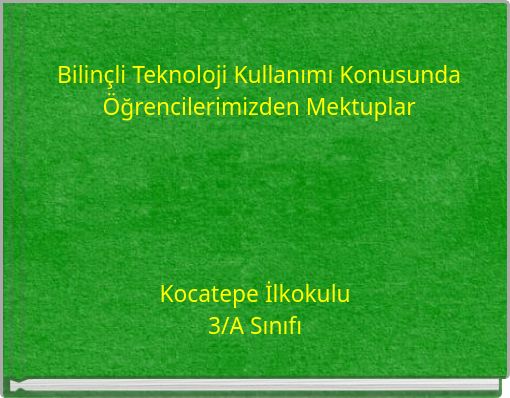 Bilinçli Teknoloji Kullanımı Konusunda Öğrencilerimizden Mektuplar

Kocatepe İlkokulu
3/A Sınıfı